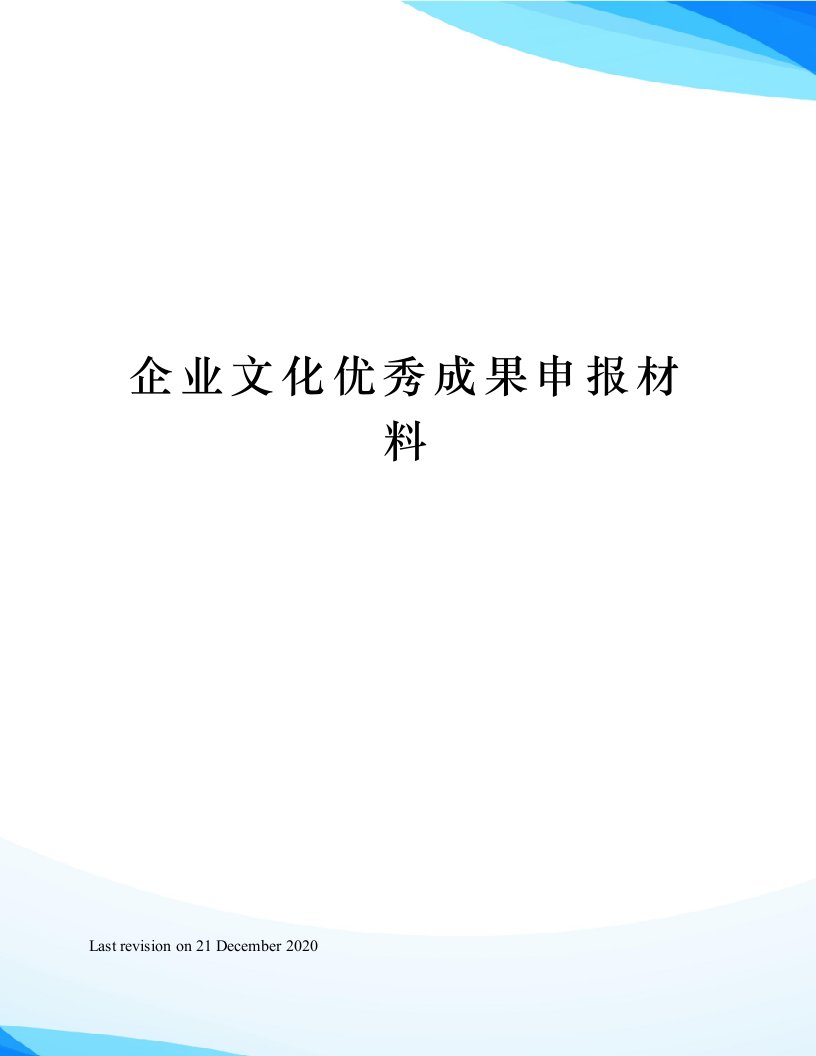 企业文化优秀成果申报材料

Last revision on 21 December 2020